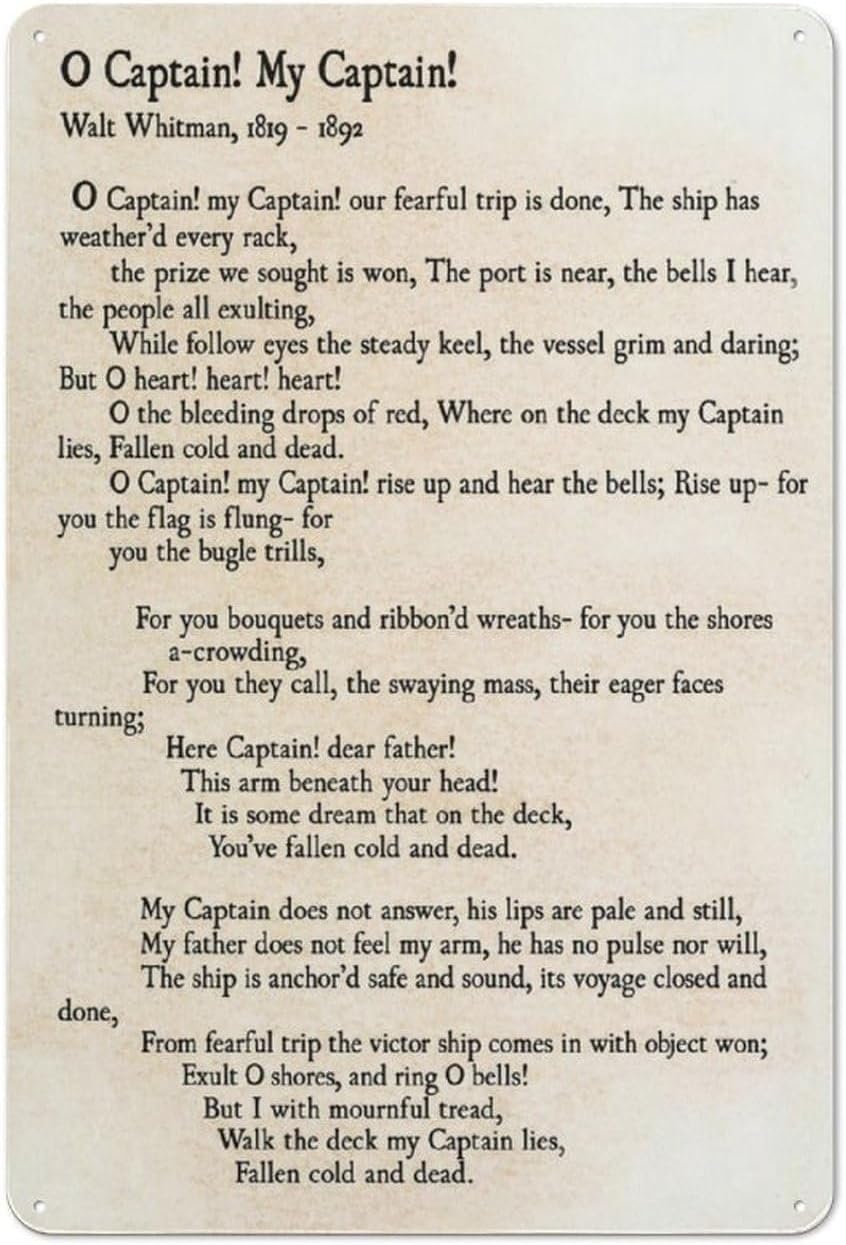 O Captain! My Captain!
Walt Whitman, 1819 - 1892

O Captain! my Captain! our fearful trip is done, The ship has weather'd every rack,
the prize we sought is won, The port is near, the bells I hear, the people all exulting,
While follow eyes the steady keel, the vessel grim and daring;
But O heart! heart! heart!
O the bleeding drops of red, Where on the deck my Captain lies, Fallen cold and dead.
O Captain! my Captain! rise up and hear the bells; Rise up- for you the flag is flung- for
you the bugle trills,

For you bouquets and ribbon'd wreaths- for you the shores a-crowding,
For you they call, the swaying mass, their eager faces turning;
Here Captain! dear father!
This arm beneath your head!
It is some dream that on the deck,
You've fallen cold and dead.

My Captain does not answer, his lips are pale and still,
My father does not feel my arm, he has no pulse nor will,
The ship is anchor'd safe and sound, its voyage closed and done,
From fearful trip the victor ship comes in with object won;
Exult O shores, and ring O bells!
But I with mournful tread,
Walk the deck my Captain lies,
Fallen cold and dead.